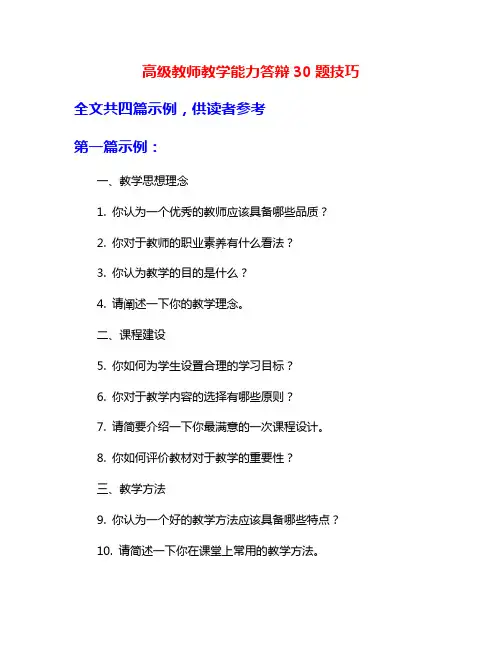 高级教师教学能力答辩 30 题技巧

全文共四篇示例，供读者参考

第一篇示例：

一、教学思想理念

1. 你认为一个优秀的教师应该具备哪些品质？

2. 你对于教师的职业素养有什么看法？

3. 你认为教学的目的是什么？

4. 请阐述一下你的教学理念。

二、课程建设

5. 你如何为学生设置合理的学习目标？

6. 你对于教学内容的选择有哪些原则？

7. 请简要介绍一下你最满意的一次课程设计。

8. 你如何评价教材对于教学的重要性？

三、教学方法

9. 你认为一个好的教学方法应该具备哪些特点？

10. 请简述一下你在课堂上常用的教学方法。